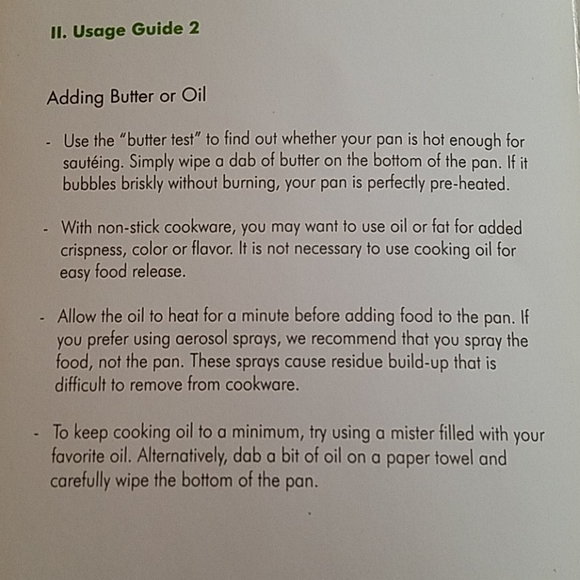 II. Usage Guide 2

Adding Butter or Oil

- Use the "butter test" to find out whether your pan is hot enough for sautéing. Simply wipe a dab of butter on the bottom of the pan. If it bubbles briskly without burning, your pan is perfectly pre-heated.

- With non-stick cookware, you may want to use oil or fat for added crispness, color or flavor. It is not necessary to use cooking oil for easy food release.

- Allow the oil to heat for a minute before adding food to the pan. If you prefer using aerosol sprays, we recommend that you spray the food, not the pan. These sprays cause residue build-up that is difficult to remove from cookware.

- To keep cooking oil to a minimum, try using a mister filled with your favorite oil. Alternatively, dab a bit of oil on a paper towel and carefully wipe the bottom of the pan.